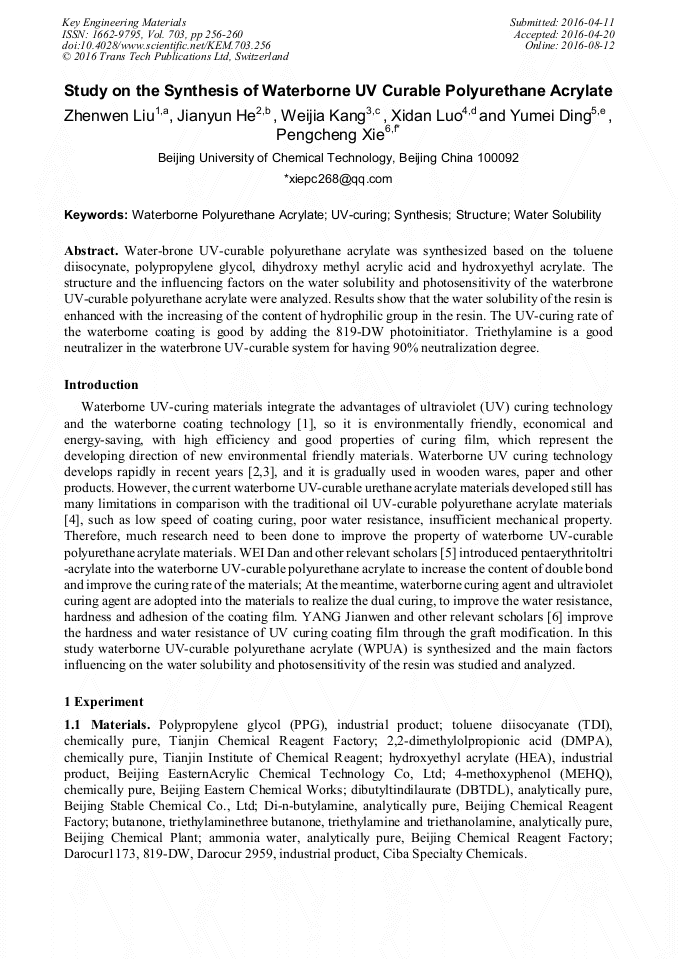 Key Engineering Materials
ISSN: 1662-9795, Vol. 703, pp 256-260
doi:10.4028/www.scientific.net/KEM.703.256
© 2016 Trans Tech Publications Ltd, Switzerland

Submitted: 2016-04-11
Accepted: 2016-04-20
Online: 2016-08-12

Study on the Synthesis of Waterborne UV Curable Polyurethane Acrylate

Zhenwen Liu$^{1,a}$, Jianyun He$^{2,b}$ , Weijia Kang$^{3,c}$ , Xidan Luo$^{4,d}$ and Yumei Ding$^{5,e}$ , Pengcheng Xie$^{6,f*}$

Beijing University of Chemical Technology, Beijing China 100092

*xiepc268@qq.com

Keywords: Waterborne Polyurethane Acrylate; UV-curing; Synthesis; Structure; Water Solubility

Abstract. Water-brone UV-curable polyurethane acrylate was synthesized based on the toluene diisocynate, polypropylene glycol, dihydroxy methyl acrylic acid and hydroxyethyl acrylate. The structure and the influencing factors on the water solubility and photosensitivity of the waterbrone UV-curable polyurethane acrylate were analyzed. Results show that the water solubility of the resin is enhanced with the increasing of the content of hydrophilic group in the resin. The UV-curing rate of the waterborne coating is good by adding the 819-DW photoinitiator. Triethylamine is a good neutralizer in the waterbrone UV-curable system for having 90% neutralization degree.

Introduction

Waterborne UV-curing materials integrate the advantages of ultraviolet (UV) curing technology and the waterborne coating technology [1], so it is environmentally friendly, economical and energy-saving, with high efficiency and good properties of curing film, which represent the developing direction of new environmental friendly materials. Waterborne UV curing technology develops rapidly in recent years [2,3], and it is gradually used in wooden wares, paper and other products. However, the current waterborne UV-curable urethane acrylate materials developed still has many limitations in comparison with the traditional oil UV-curable polyurethane acrylate materials [4], such as low speed of coating curing, poor water resistance, insufficient mechanical property. Therefore, much research need to been done to improve the property of waterborne UV-curable polyurethane acrylate materials. WEI Dan and other relevant scholars [5] introduced pentaerythritoltri -acrylate into the waterborne UV-curable polyurethane acrylate to increase the content of double bond and improve the curing rate of the materials; At the meantime, waterborne curing agent and ultraviolet curing agent are adopted into the materials to realize the dual curing, to improve the water resistance, hardness and adhesion of the coating film. YANG Jianwen and other relevant scholars [6] improve the hardness and water resistance of UV curing coating film through the graft modification. In this study waterborne UV-curable polyurethane acrylate (WPUA) is synthesized and the main factors influencing on the water solubility and photosensitivity of the resin was studied and analyzed.

1 Experiment

1.1 Materials. Polypropylene glycol (PPG), industrial product; toluene diisocyanate (TDI), chemically pure, Tianjin Chemical Reagent Factory; 2,2-dimethylolpropionic acid (DMPA), chemically pure, Tianjin Institute of Chemical Reagent; hydroxyethyl acrylate (HEA), industrial product, Beijing EasternAcrylic Chemical Technology Co, Ltd; 4-methoxyphenol (MEHQ), chemically pure, Beijing Eastern Chemical Works; dibutyltindilaurate (DBTDL), analytically pure, Beijing Stable Chemical Co., Ltd; Di-n-butylamine, analytically pure, Beijing Chemical Reagent Factory; butanone, triethylaminethree butanone, triethylamine and triethanolamine, analytically pure, Beijing Chemical Plant; ammonia water, analytically pure, Beijing Chemical Reagent Factory; Darocur1173, 819-DW, Darocur 2959, industrial product, Ciba Specialty Chemicals.